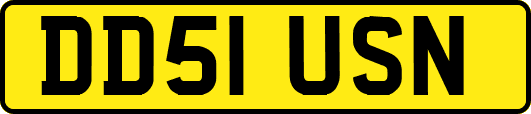 DD51 USN